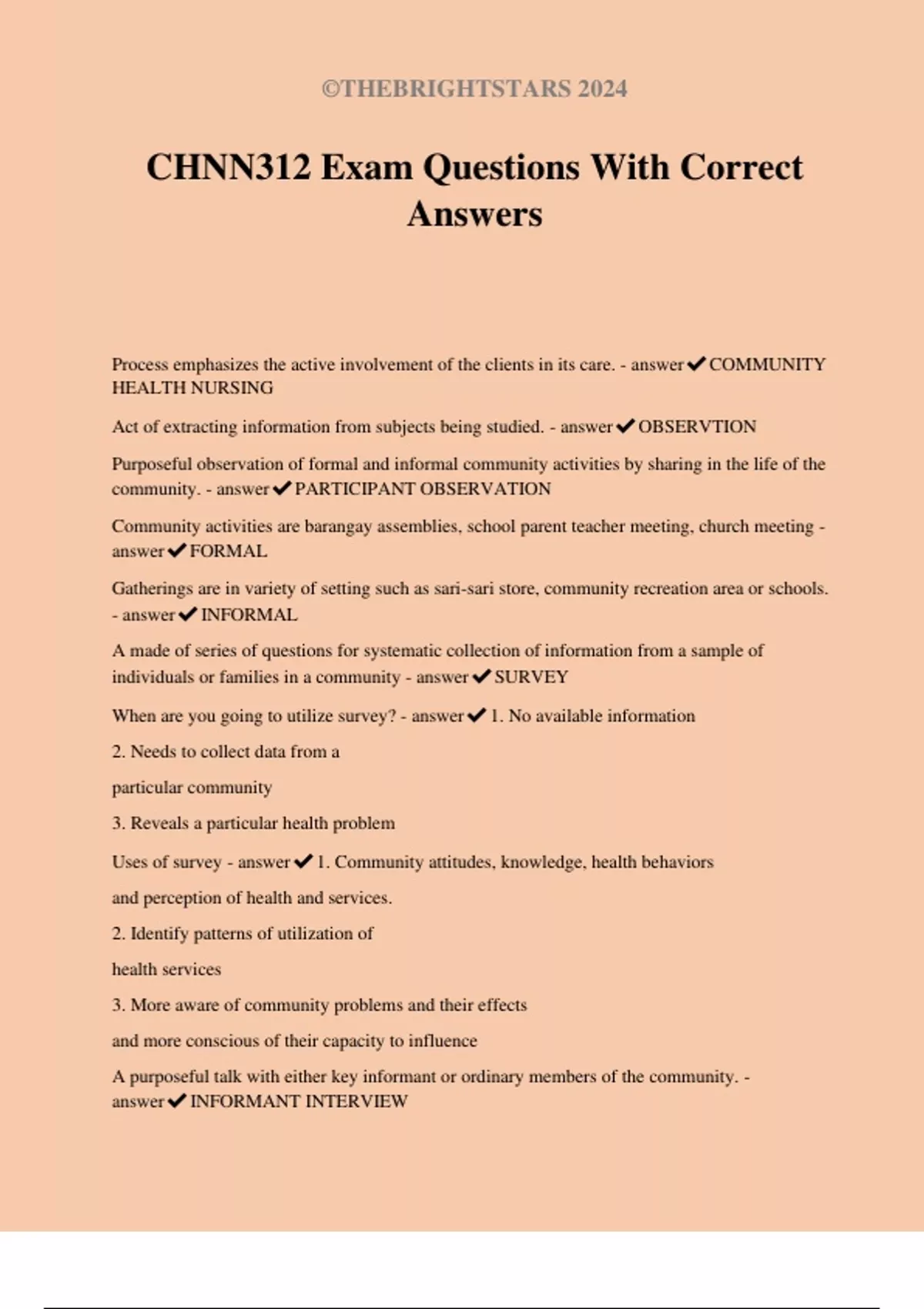 ©THEBRIGHTSTARS 2024

CHNN312 Exam Questions With Correct Answers

Process emphasizes the active involvement of the clients in its care. - answer✔COMMUNITY HEALTH NURSING

Act of extracting information from subjects being studied. - answer✔OBSERVTION

Purposeful observation of formal and informal community activities by sharing in the life of the community. - answer✔PARTICIPANT OBSERVATION

Community activities are barangay assemblies, school parent teacher meeting, church meeting - answer✔FORMAL

Gatherings are in variety of setting such as sari-sari store, community recreation area or schools. - answer✔INFORMAL

A made of series of questions for systematic collection of information from a sample of individuals or families in a community - answer✔SURVEY

When are you going to utilize survey? - answer✔1. No available information

2. Needs to collect data from a

particular community

3. Reveals a particular health problem

Uses of survey - answer✔1. Community attitudes, knowledge, health behaviors

and perception of health and services.

2. Identify patterns of utilization of

health services

3. More aware of community problems and their effects

and more conscious of their capacity to influence

A purposeful talk with either key informant or ordinary members of the community. - answer✔INFORMANT INTERVIEW